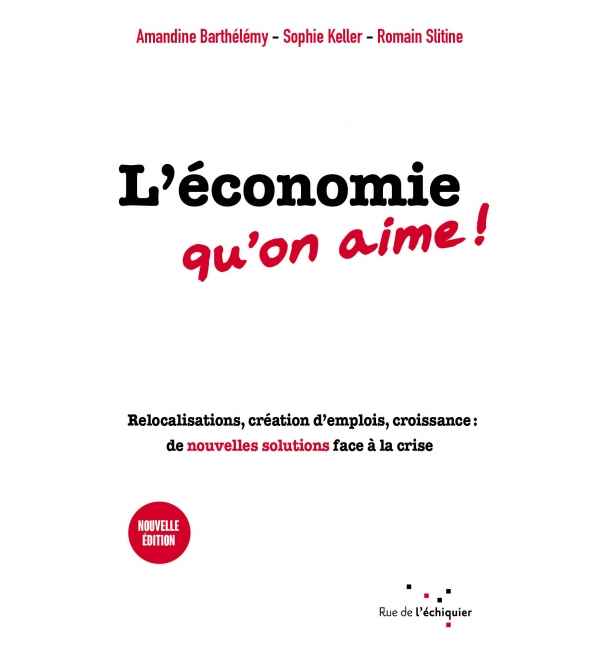 Amandine Barthélémy – Sophie Keller – Romain Slitine

L'économie qu'on aime !

Relocalisations, création d'emplois, croissance : de nouvelles solutions face à la crise

NOUVELLE ÉDITION

Rue de l'échiquier